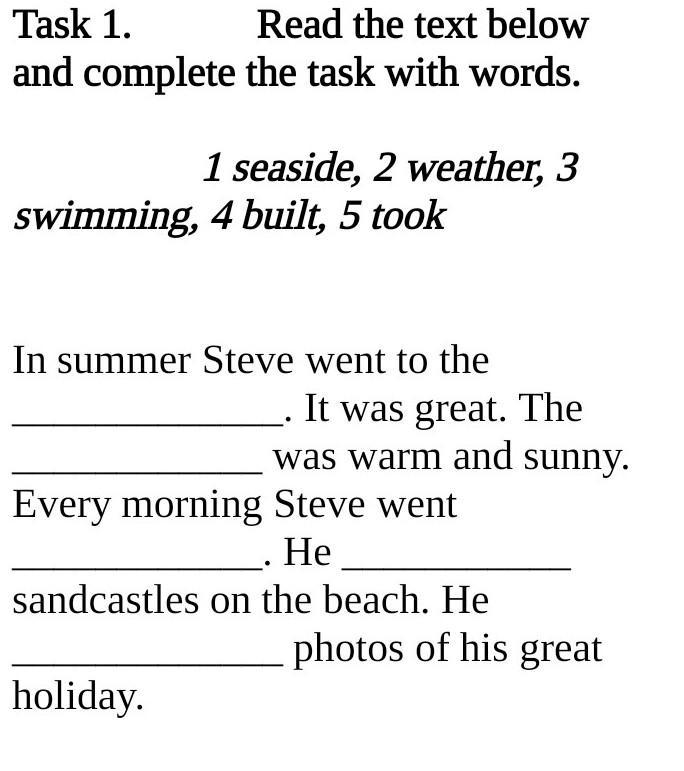 Task 1. Read the text below and complete the task with words.

1 seaside, 2 weather, 3 swimming, 4 built, 5 took

In summer Steve went to the ____. It was great. The ____ was warm and sunny. Every morning Steve went ____. He ____ sandcastles on the beach. He ____ photos of his great holiday.